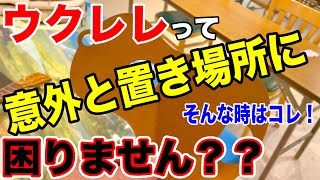 ウクレレって
意外と置き場所に
そんな時はコレ！
困りません？？